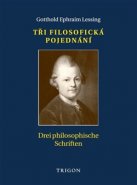 Gotthold Ephraim Lessing

TŘI FILOSOFICKÁ POJEDNÁNÍ

Drei philosophische Schriften

TRIGON